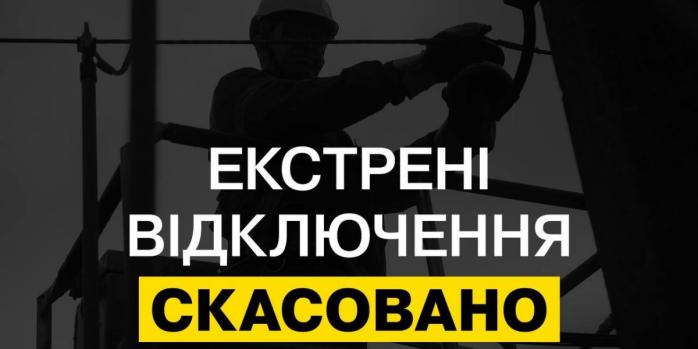 ЕКСТРЕНІ ВІДКЛЮЧЕННЯ
СКАСОВАНО